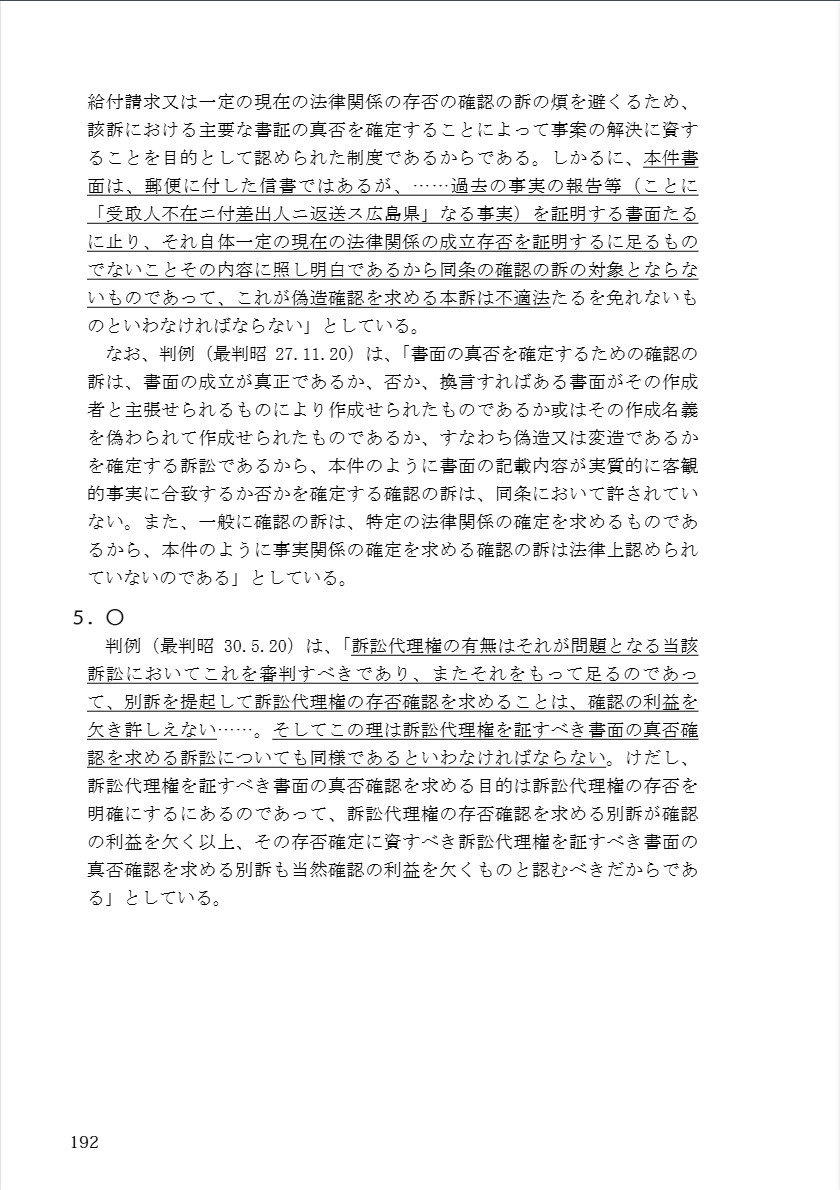 給付請求又は一定の現在の法律関係の存否の確認の訴の煩を避くるため、該訴における主要な書証の真否を確定することによって事案の解決に資することを目的として認められた制度であるからである。しかるに、本件書面は、郵便に付した信書ではあるが、……過去の事実の報告等（ことに「受取人不在ニ付差出人ニ返送ス広島県」なる事実）を証明する書面たるに止り、それ自体一定の現在の法律関係の成立存否を証明するに足るものでないことその内容に照し明白であるから同条の確認の訴の対象とならないものであって、これが偽造確認を求める本訴は不適法たるを免れないものといわなければならない」としている。

なお、判例（最判昭 27.11.20）は、「書面の真否を確定するための確認の訴は、書面の成立が真正であるか、否か、換言すればある書面がその作成者と主張せられるものにより作成せられたものであるか或はその作成名義を偽わられて作成せられたものであるか、すなわち偽造又は変造であるかを確定する訴訟であるから、本件のように書面の記載内容が実質的に客観的事実に合致するか否かを確定する確認の訴は、同条において許されていない。また、一般に確認の訴は、特定の法律関係の確定を求めるものであるから、本件のように事実関係の確定を求める確認の訴は法律上認められていないのである」としている。

5．○
判例（最判昭 30.5.20）は、「訴訟代理権の有無はそれが問題となる当該訴訟においてこれを審判すべきであり、またそれをもって足るのであって、別訴を提起して訴訟代理権の存否確認を求めることは、確認の利益を欠き許しえない……。そしてこの理は訴訟代理権を証すべき書面の真否確認を求める訴訟についても同様であるといわなければならない。けだし、訴訟代理権を証すべき書面の真否確認を求める目的は訴訟代理権の存否を明確にするにあるのであって、訴訟代理権の存否確認を求める別訴が確認の利益を欠く以上、その存否確定に資すべき訴訟代理権を証すべき書面の真否確認を求める別訴も当然確認の利益を欠くものと認むべきだからである」としている。

192